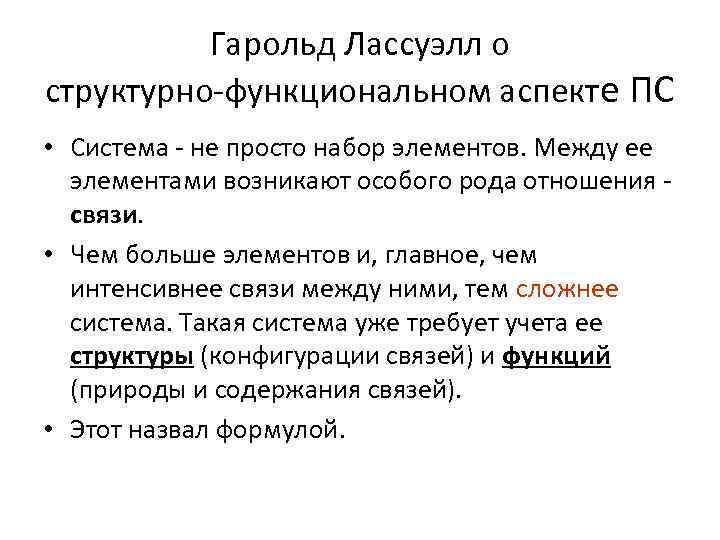 Гарольд Лассуэлл о структурно-функциональном аспекте ПС

• Система - не просто набор элементов. Между ее элементами возникают особого рода отношения - связи.

• Чем больше элементов и, главное, чем интенсивнее связи между ними, тем сложнее система. Такая система уже требует учета ее структуры (конфигурации связей) и функций (природы и содержания связей).

• Этот назвал формулой.